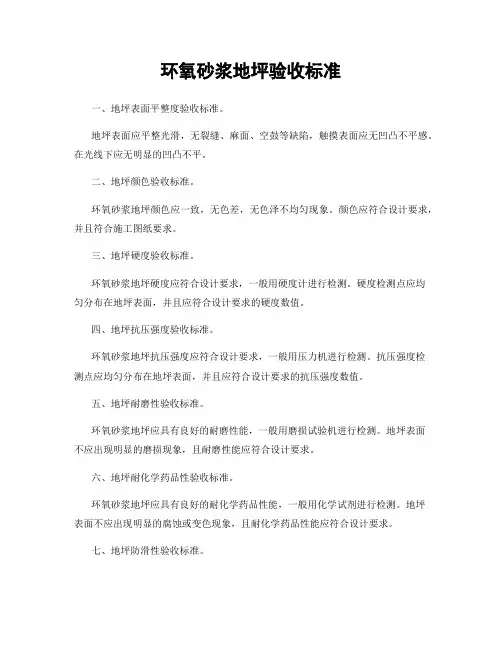 环氧砂浆地坪验收标准

一、地坪表面平整度验收标准。

地坪表面应平整光滑，无裂缝、麻面、空鼓等缺陷，触摸表面应无凹凸不平感，在光线下应无明显的凹凸不平。

二、地坪颜色验收标准。

环氧砂浆地坪颜色应一致，无色差，无色泽不均匀现象。颜色应符合设计要求，并且符合施工图纸要求。

三、地坪硬度验收标准。

环氧砂浆地坪硬度应符合设计要求，一般用硬度计进行检测。硬度检测点应均匀分布在地坪表面，并且应符合设计要求的硬度数值。

四、地坪抗压强度验收标准。

环氧砂浆地坪抗压强度应符合设计要求，一般用压力机进行检测。抗压强度检测点应均匀分布在地坪表面，并且应符合设计要求的抗压强度数值。

五、地坪耐磨性验收标准。

环氧砂浆地坪应具有良好的耐磨性能，一般用磨损试验机进行检测。地坪表面不应出现明显的磨损现象，且耐磨性能应符合设计要求。

六、地坪耐化学药品性验收标准。

环氧砂浆地坪应具有良好的耐化学药品性能，一般用化学试剂进行检测。地坪表面不应出现明显的腐蚀或变色现象，且耐化学药品性能应符合设计要求。

七、地坪防滑性验收标准。